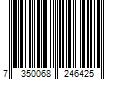 7 350068 246425